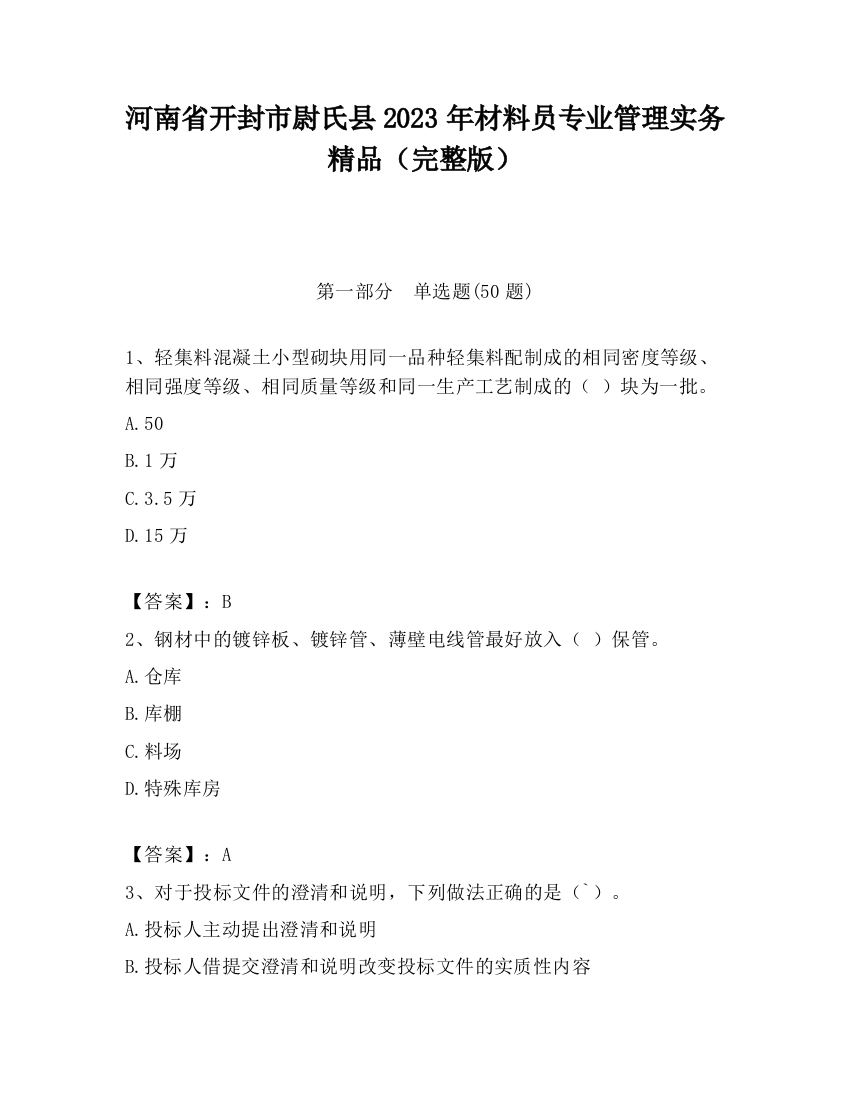 河南省开封市尉氏县2023年材料员专业管理实务精品（完整版）

第一部分　单选题(50题)

1、轻集料混凝土小型砌块用同一品种轻集料配制成的相同密度等级、相同强度等级、相同质量等级和同一生产工艺制成的（ ）块为一批。

A.50

B.1万

C.3.5万

D.15万

【答案】：B

2、钢材中的镀锌板、镀锌管、薄壁电线管最好放入（ ）保管。

A.仓库

B.库棚

C.料场

D.特殊库房

【答案】：A

3、对于投标文件的澄清和说明，下列做法正确的是（`）。

A.投标人主动提出澄清和说明

B.投标人借提交澄清和说明改变投标文件的实质性内容